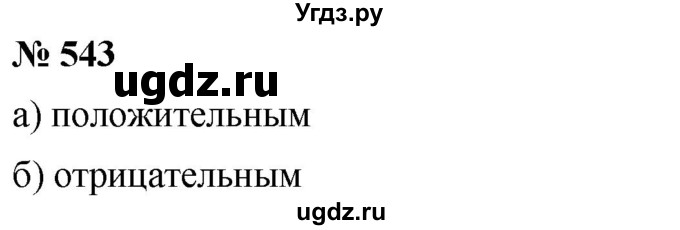 Угдз.ру

№ 543

ugdz.ru

а) положительным

б) отрицательным

ugdz.ru